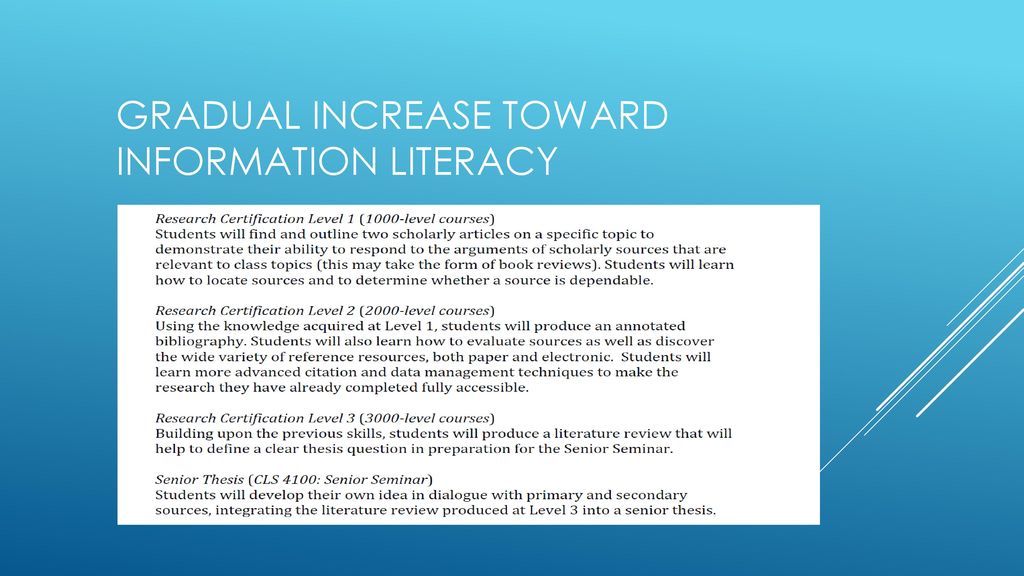 GRADUAL INCREASE TOWARD INFORMATION LITERACY

Research Certification Level 1 (1000-level courses)
Students will find and outline two scholarly articles on a specific topic to demonstrate their ability to respond to the arguments of scholarly sources that are relevant to class topics (this may take the form of book reviews). Students will learn how to locate sources and to determine whether a source is dependable.

Research Certification Level 2 (2000-level courses)
Using the knowledge acquired at Level 1, students will produce an annotated bibliography. Students will also learn how to evaluate sources as well as discover the wide variety of reference resources, both paper and electronic. Students will learn more advanced citation and data management techniques to make the research they have already completed fully accessible.

Research Certification Level 3 (3000-level courses)
Building upon the previous skills, students will produce a literature review that will help to define a clear thesis question in preparation for the Senior Seminar.

Senior Thesis (CLS 4100: Senior Seminar)
Students will develop their own idea in dialogue with primary and secondary sources, integrating the literature review produced at Level 3 into a senior thesis.